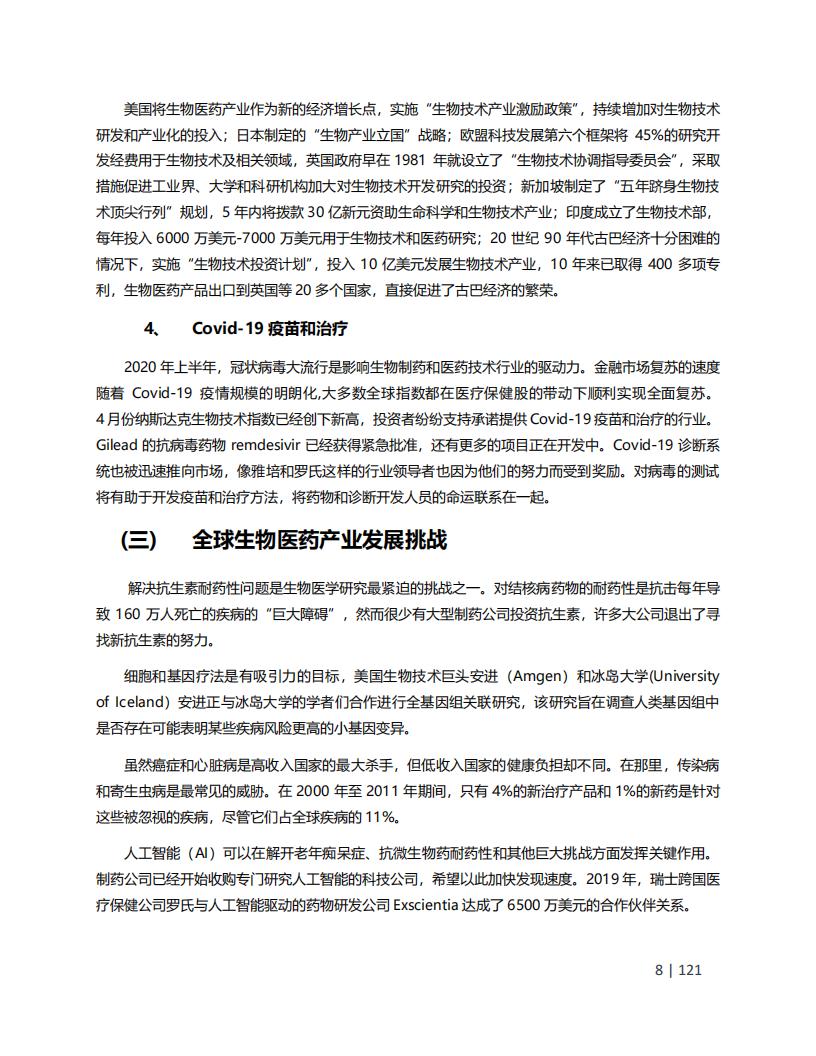 美国将生物医药产业作为新的经济增长点，实施“生物技术产业激励政策”，持续增加对生物技术研发和产业化的投入；日本制定的“生物产业立国”战略；欧盟科技发展第六个框架将 45%的研究开发经费用于生物技术及相关领域，英国政府早在 1981 年就设立了“生物技术协调指导委员会”，采取措施促进工业界、大学和科研机构加大对生物技术开发研究的投资；新加坡制定了“五年跻身生物技术顶尖行列”规划，5 年内将拨款 30 亿新元资助生命科学和生物技术产业；印度成立了生物技术部，每年投入 6000 万美元-7000 万美元用于生物技术和医药研究；20 世纪 90 年代古巴经济十分困难的情况下，实施“生物技术投资计划”，投入 10 亿美元发展生物技术产业，10 年来已取得 400 多项专利，生物医药产品出口到英国等 20 多个国家，直接促进了古巴经济的繁荣。

4、 Covid-19 疫苗和治疗

2020 年上半年，冠状病毒大流行是影响生物制药和医药技术行业的驱动力。金融市场复苏的速度随着 Covid-19 疫情规模的明朗化,大多数全球指数都在医疗保健股的带动下顺利实现全面复苏。4 月份纳斯达克生物技术指数已经创下新高，投资者纷纷支持承诺提供 Covid-19 疫苗和治疗的行业。Gilead 的抗病毒药物 remdesivir 已经获得紧急批准，还有更多的项目正在开发中。Covid-19 诊断系统也被迅速推向市场，像雅培和罗氏这样的行业领导者也因为他们的努力而受到奖励。对病毒的测试将有助于开发疫苗和治疗方法，将药物和诊断开发人员的命运联系在一起。

(三) 全球生物医药产业发展挑战

解决抗生素耐药性问题是生物医学研究最紧迫的挑战之一。对结核病药物的耐药性是抗击每年导致 160 万人死亡的疾病的“巨大障碍”，然而很少有大型制药公司投资抗生素，许多大公司退出了寻找新抗生素的努力。

细胞和基因疗法是有吸引力的目标，美国生物技术巨头安进（Amgen）和冰岛大学(University of Iceland）安进正与冰岛大学的学者们合作进行全基因组关联研究，该研究旨在调查人类基因组中是否存在可能表明某些疾病风险更高的小基因变异。

虽然癌症和心脏病是高收入国家的最大杀手，但低收入国家的健康负担却不同。在那里，传染病和寄生虫病是最常见的威胁。在 2000 年至 2011 年期间，只有 4%的新治疗产品和 1%的新药是针对这些被忽视的疾病，尽管它们占全球疾病的 11%。

人工智能（AI）可以在解开老年痴呆症、抗微生物药耐药性和其他巨大挑战方面发挥关键作用。制药公司已经开始收购专门研究人工智能的科技公司，希望以此加快发现速度。2019 年，瑞士跨国医疗保健公司罗氏与人工智能驱动的药物研发公司 Exscientia 达成了 6500 万美元的合作伙伴关系。

8 | 121